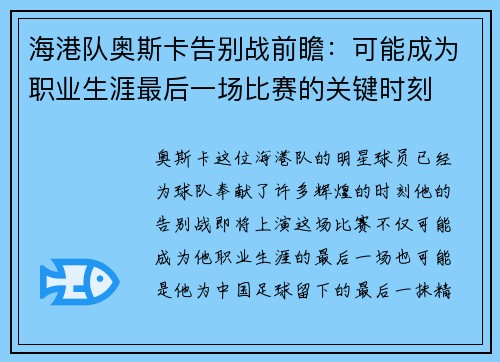 海港队奥斯卡告别战前瞻：可能成为职业生涯最后一场比赛的关键时刻

奥斯卡这位海港队的明星球员已经为球队奉献了许多辉煌的时刻他的告别战即将上演这场比赛不仅可能成为他职业生涯的最后一场也可能是他为中国足球留下的最后一抹精